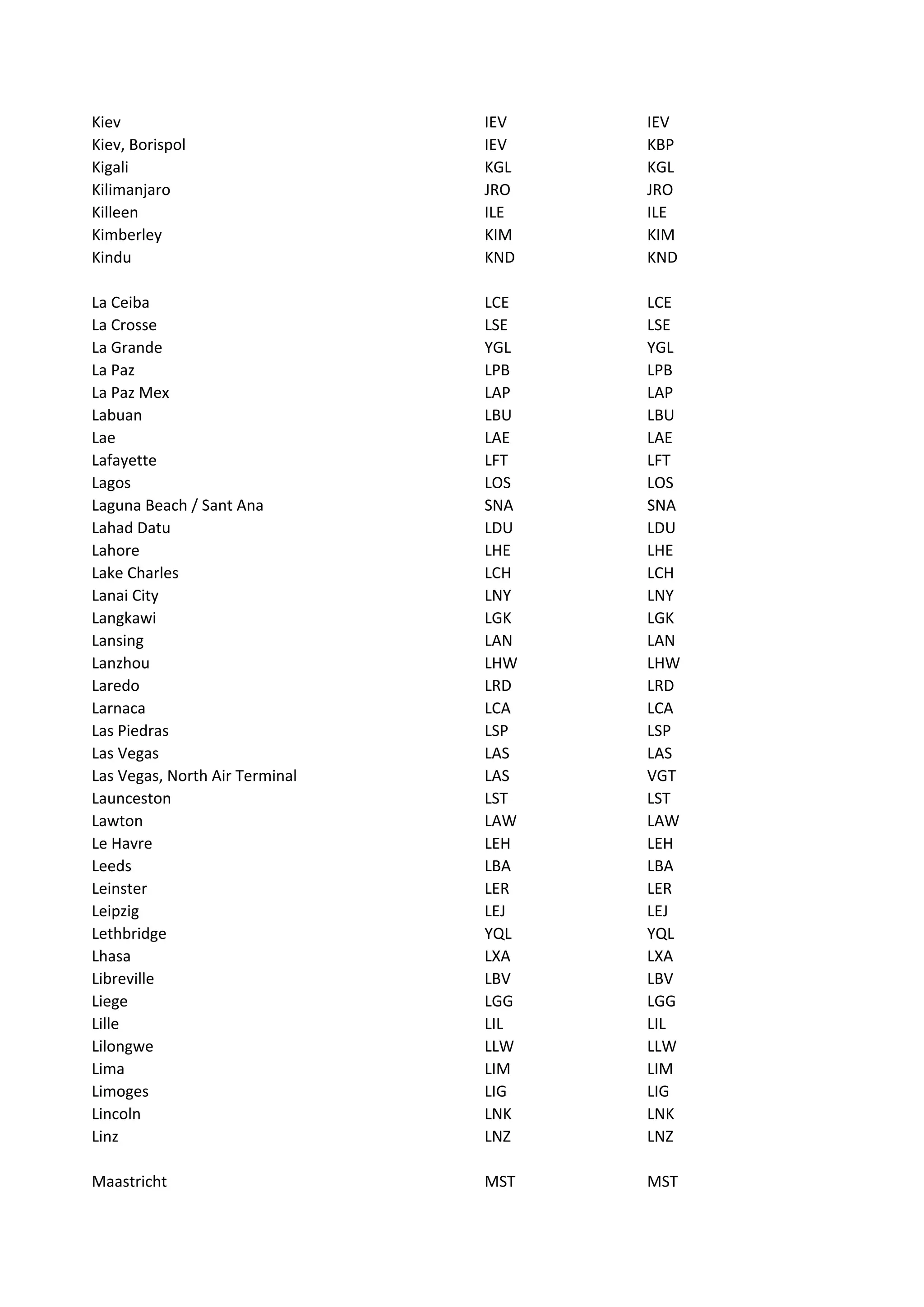 | | | |
|---|---|---|
| Kiev | IEV | IEV |
| Kiev, Borispol | IEV | KBP |
| Kigali | KGL | KGL |
| Kilimanjaro | JRO | JRO |
| Killeen | ILE | ILE |
| Kimberley | KIM | KIM |
| Kindu | KND | KND |
| | | |
| La Ceiba | LCE | LCE |
| La Crosse | LSE | LSE |
| La Grande | YGL | YGL |
| La Paz | LPB | LPB |
| La Paz Mex | LAP | LAP |
| Labuan | LBU | LBU |
| Lae | LAE | LAE |
| Lafayette | LFT | LFT |
| Lagos | LOS | LOS |
| Laguna Beach / Sant Ana | SNA | SNA |
| Lahad Datu | LDU | LDU |
| Lahore | LHE | LHE |
| Lake Charles | LCH | LCH |
| Lanai City | LNY | LNY |
| Langkawi | LGK | LGK |
| Lansing | LAN | LAN |
| Lanzhou | LHW | LHW |
| Laredo | LRD | LRD |
| Larnaca | LCA | LCA |
| Las Piedras | LSP | LSP |
| Las Vegas | LAS | LAS |
| Las Vegas, North Air Terminal | LAS | VGT |
| Launceston | LST | LST |
| Lawton | LAW | LAW |
| Le Havre | LEH | LEH |
| Leeds | LBA | LBA |
| Leinster | LER | LER |
| Leipzig | LEJ | LEJ |
| Lethbridge | YQL | YQL |
| Lhasa | LXA | LXA |
| Libreville | LBV | LBV |
| Liege | LGG | LGG |
| Lille | LIL | LIL |
| Lilongwe | LLW | LLW |
| Lima | LIM | LIM |
| Limoges | LIG | LIG |
| Lincoln | LNK | LNK |
| Linz | LNZ | LNZ |
| | | |
| Maastricht | MST | MST |